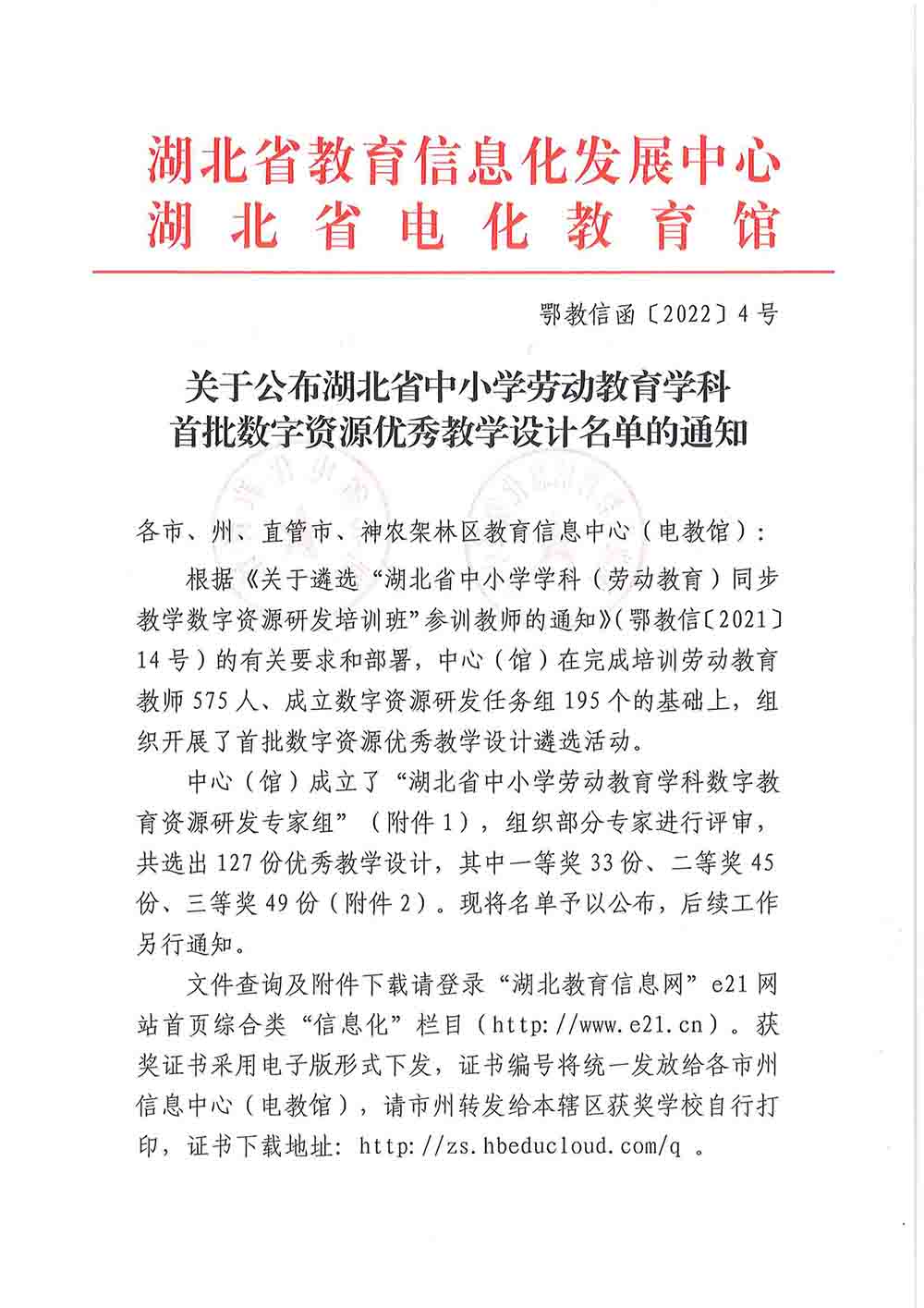 湖北省教育信息化发展中心
湖北省电化教育馆

鄂教信函〔2022〕4号

关于公布湖北省中小学劳动教育学科首批数字资源优秀教学设计名单的通知

各市、州、直管市、神农架林区教育信息中心（电教馆）：

根据《关于遴选“湖北省中小学学科（劳动教育）同步教学数字资源研发培训班”参训教师的通知》（鄂教信〔2021〕14号）的有关要求和部署，中心（馆）在完成培训劳动教育教师575人、成立数字资源研发任务组195个的基础上，组织开展了首批数字资源优秀教学设计遴选活动。

中心（馆）成立了“湖北省中小学劳动教育学科数字教育资源研发专家组”（附件1），组织部分专家进行评审，共选出127份优秀教学设计，其中一等奖33份、二等奖45份、三等奖49份（附件2）。现将名单予以公布，后续工作另行通知。

文件查询及附件下载请登录“湖北教育信息网”e21网站首页综合类“信息化”栏目（http://www.e21.cn）。获奖证书采用电子版形式下发，证书编号将统一发放给各市州信息中心（电教馆），请市州转发给本辖区获奖学校自行打印，证书下载地址：http://zs.hbeducloud.com/q 。